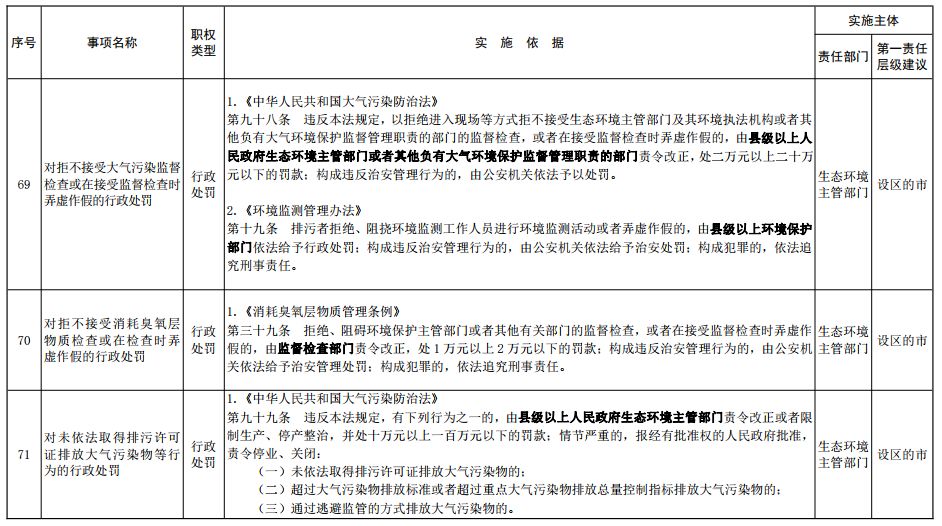 | 序号 | 事项名称 | 职权类型 | 实施依据 | 实施主体 | |
|---|---|---|---|---|---|
| | | | | 责任部门 | 第一责任层级建议 |
| 69 | 对拒不接受大气污染监督检查或在接受监督检查时弄虚作假的行政处罚 | 行政处罚 | 1.《中华人民共和国大气污染防治法》 第九十八条 违反本法规定，以拒绝进入现场等方式拒不接受生态环境主管部门及其环境执法机构或者其他负有大气环境保护监督管理职责的部门的监督检查，或者在接受监督检查时弄虚作假的，由县级以上人民政府生态环境主管部门或者其他负有大气环境保护监督管理职责的部门责令改正，处二万元以上二十万元以下的罚款；构成违反治安管理行为的，由公安机关依法予以处罚。 2.《环境监测管理办法》 第十九条 排污者拒绝、阻挠环境监测工作人员进行环境监测活动或者弄虚作假的，由县级以上环境保护部门依法给予行政处罚；构成违反治安管理行为的，由公安机关依法给予治安处罚；构成犯罪的，依法追究刑事责任。 | 生态环境主管部门 | 设区的市 |
| 70 | 对拒不接受消耗臭氧层物质检查或在检查时弄虚作假的行政处罚 | 行政处罚 | 1.《消耗臭氧层物质管理条例》 第三十九条 拒绝、阻碍环境保护主管部门或者其他有关部门的监督检查，或者在接受监督检查时弄虚作假的，由监督检查部门责令改正，处1万元以上2万元以下的罚款；构成违反治安管理行为的，由公安机关依法给予治安管理处罚；构成犯罪的，依法追究刑事责任。 | 生态环境主管部门 | 设区的市 |
| 71 | 对未依法取得排污许可证排放大气污染物等行为的行政处罚 | 行政处罚 | 1.《中华人民共和国大气污染防治法》 第九十九条 违反本法规定，有下列行为之一的，由县级以上人民政府生态环境主管部门责令改正或者限制生产、停产整治，并处十万元以上一百万元以下的罚款；情节严重的，报经有批准权的人民政府批准，责令停业、关闭： （一）未依法取得排污许可证排放大气污染物的； （二）超过大气污染物排放标准或者超过重点大气污染物排放总量控制指标排放大气污染物的； （三）通过逃避监管的方式排放大气污染物的。 | 生态环境主管部门 | 设区的市 |